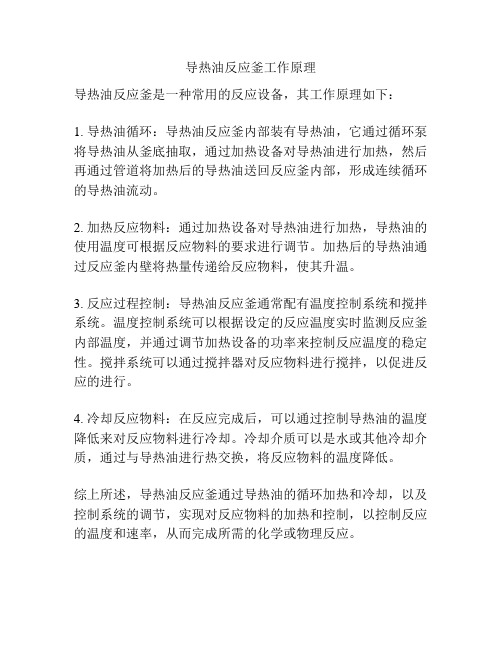 导热油反应釜工作原理

导热油反应釜是一种常用的反应设备，其工作原理如下：

1. 导热油循环：导热油反应釜内部装有导热油，它通过循环泵将导热油从釜底抽取，通过加热设备对导热油进行加热，然后再通过管道将加热后的导热油送回反应釜内部，形成连续循环的导热油流动。

2. 加热反应物料：通过加热设备对导热油进行加热，导热油的使用温度可根据反应物料的要求进行调节。加热后的导热油通过反应釜内壁将热量传递给反应物料，使其升温。

3. 反应过程控制：导热油反应釜通常配有温度控制系统和搅拌系统。温度控制系统可以根据设定的反应温度实时监测反应釜内部温度，并通过调节加热设备的功率来控制反应温度的稳定性。搅拌系统可以通过搅拌器对反应物料进行搅拌，以促进反应的进行。

4. 冷却反应物料：在反应完成后，可以通过控制导热油的温度降低来对反应物料进行冷却。冷却介质可以是水或其他冷却介质，通过与导热油进行热交换，将反应物料的温度降低。

综上所述，导热油反应釜通过导热油的循环加热和冷却，以及控制系统的调节，实现对反应物料的加热和控制，以控制反应的温度和速率，从而完成所需的化学或物理反应。